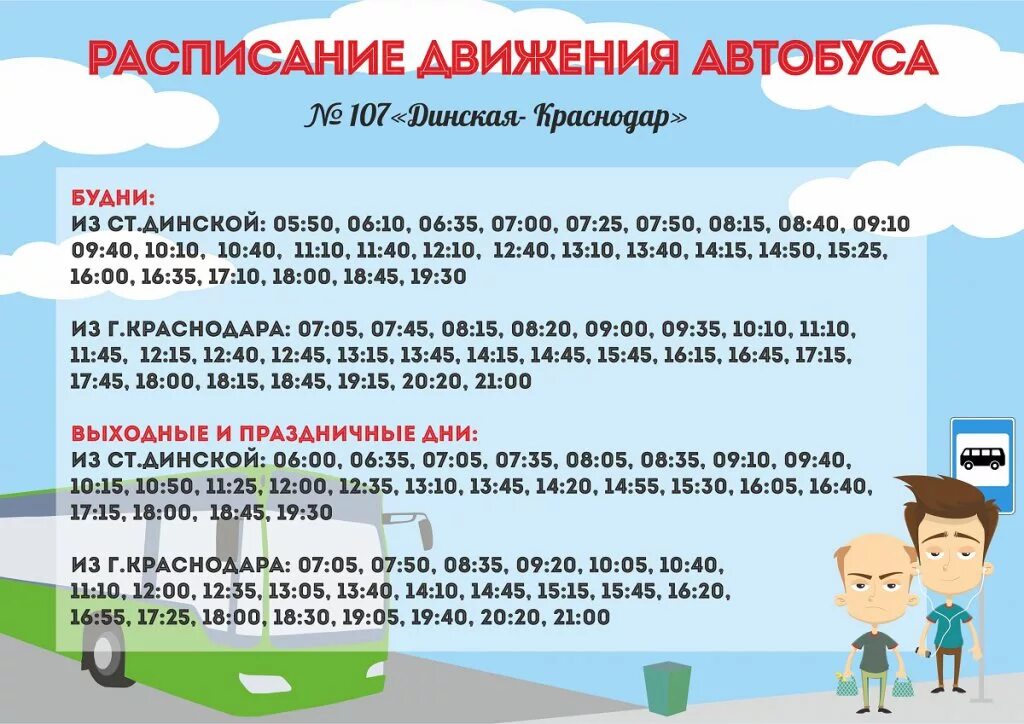 РАСПИСАНИЕ ДВИЖЕНИЯ АВТОБУСА

№ 107 «Динская- Краснодар»

БУДНИ:
ИЗ СТ.ДИНСКОЙ: 05:50, 06:10, 06:35, 07:00, 07:25, 07:50, 08:15, 08:40, 09:10 09:40, 10:10, 10:40, 11:10, 11:40, 12:10, 12:40, 13:10, 13:40, 14:15, 14:50, 15:25, 16:00, 16:35, 17:10, 18:00, 18:45, 19:30

ИЗ Г.КРАСНОДАРА: 07:05, 07:45, 08:15, 08:20, 09:00, 09:35, 10:10, 11:10, 11:45, 12:15, 12:40, 12:45, 13:15, 13:45, 14:15, 14:45, 15:45, 16:15, 16:45, 17:15, 17:45, 18:00, 18:15, 18:45, 19:15, 20:20, 21:00

ВЫХОДНЫЕ И ПРАЗДНИЧНЫЕ ДНИ:
ИЗ СТ.ДИНСКОЙ: 06:00, 06:35, 07:05, 07:35, 08:05, 08:35, 09:10, 09:40, 10:15, 10:50, 11:25, 12:00, 12:35, 13:10, 13:45, 14:20, 14:55, 15:30, 16:05, 16:40, 17:15, 18:00, 18:45, 19:30

ИЗ Г.КРАСНОДАРА: 07:05, 07:50, 08:35, 09:20, 10:05, 10:40, 11:10, 12:00, 12:35, 13:05, 13:40, 14:10, 14:45, 15:15, 15:45, 16:20, 16:55, 17:25, 18:00, 18:30, 19:05, 19:40, 20:20, 21:00